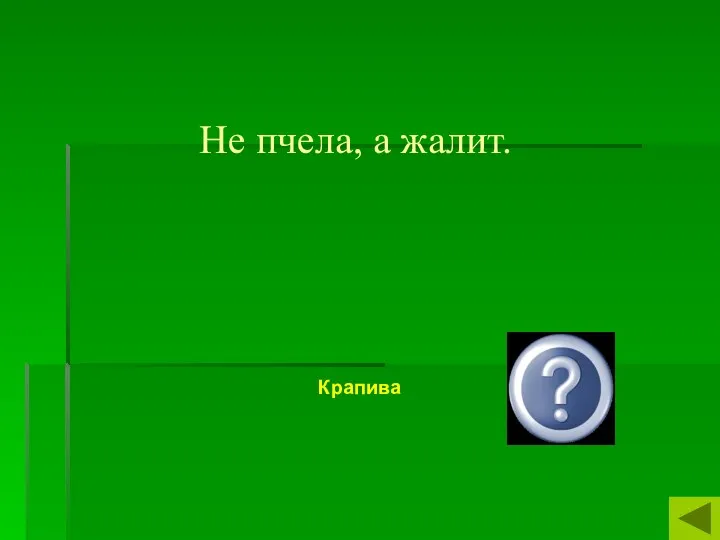 Не пчела, а жалит.

Крапива

?